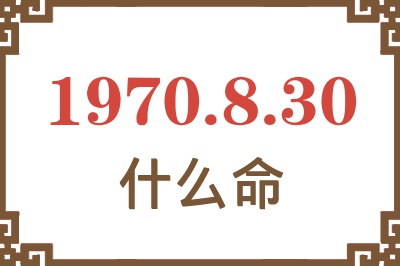 1970.8.30
什么命